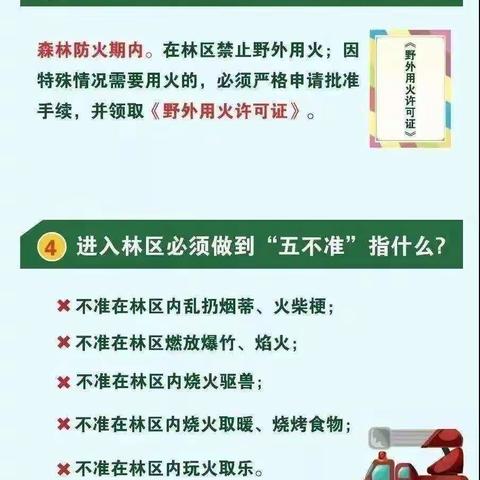 森林防火期内。在林区禁止野外用火；因特殊情况需要用火的，必须严格申请批准手续，并领取《野外用火许可证》。

《野外用火许可证》

4 进入林区必须做到“五不准”指什么？

✖ 不准在林区内乱扔烟蒂、火柴梗；

✖ 不准在林区燃放爆竹、焰火；

✖ 不准在林区内烧火驱兽；

✖ 不准在林区内烧火取暖、烧烤食物；

✖ 不准在林区内玩火取乐。